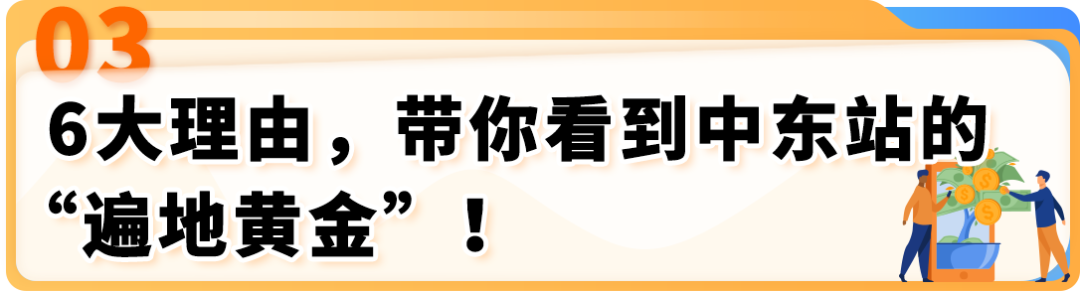 03

6大理由，带你看到中东站的“遍地黄金”！